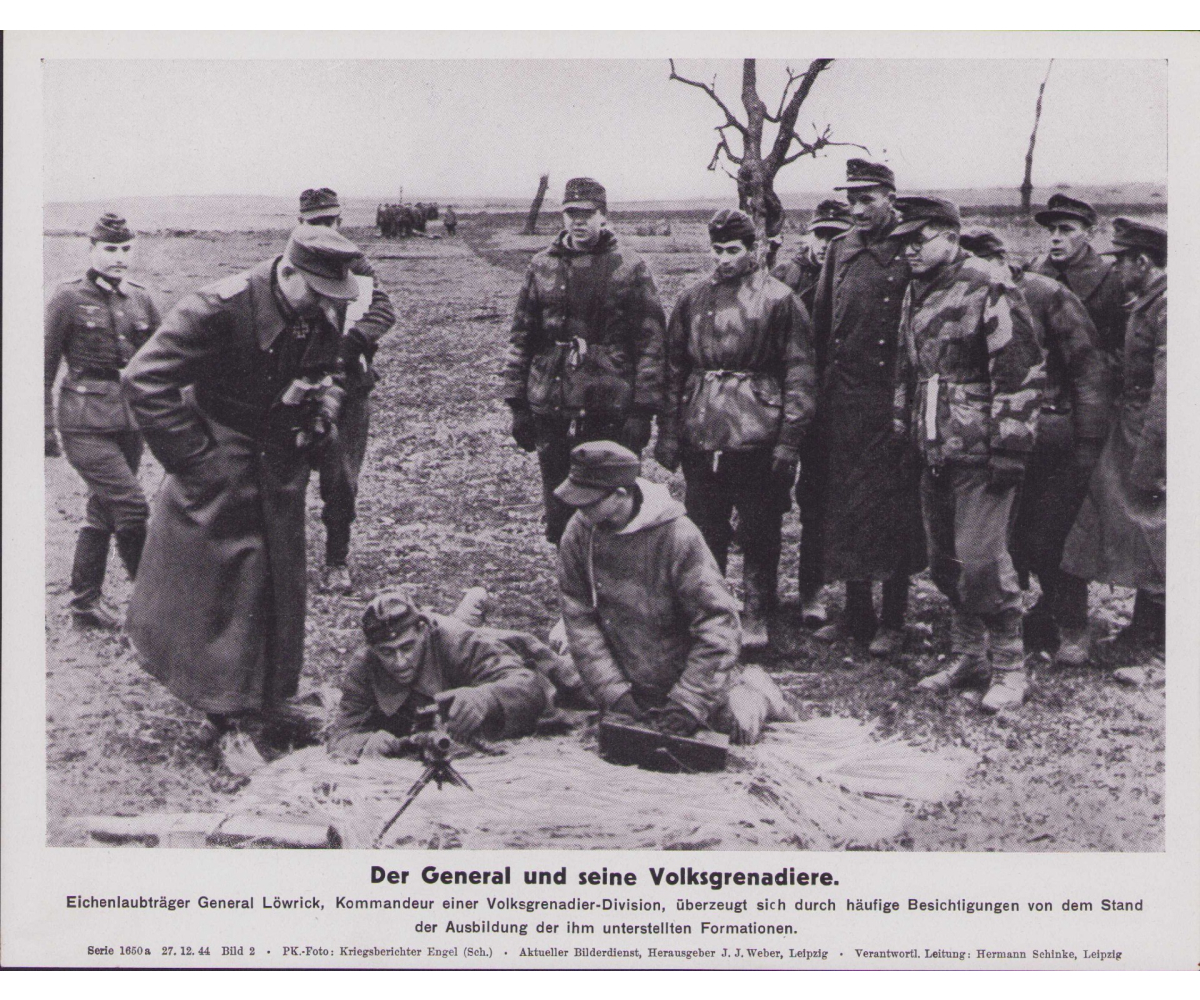 Der General und seine Volksgrenadiere.

Eichenlaubträger General Löwrick, Kommandeur einer Volksgrenadier-Division, überzeugt sich durch häufige Besichtigungen von dem Stand der Ausbildung der ihm unterstellten Formationen.

Serie 1650a 27. 12. 44 Bild 2 • PK.-Foto: Kriegsberichter Engel (Sch.) • Aktueller Bilderdienst, Herausgeber J. J. Weber, Leipzig • Verantwortl. Leitung: Hermann Schinke, Leipzig